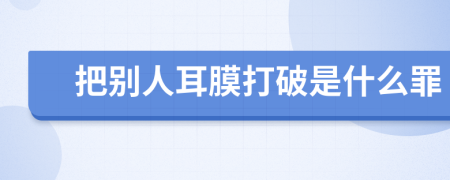 把别人耳膜打破是什么罪